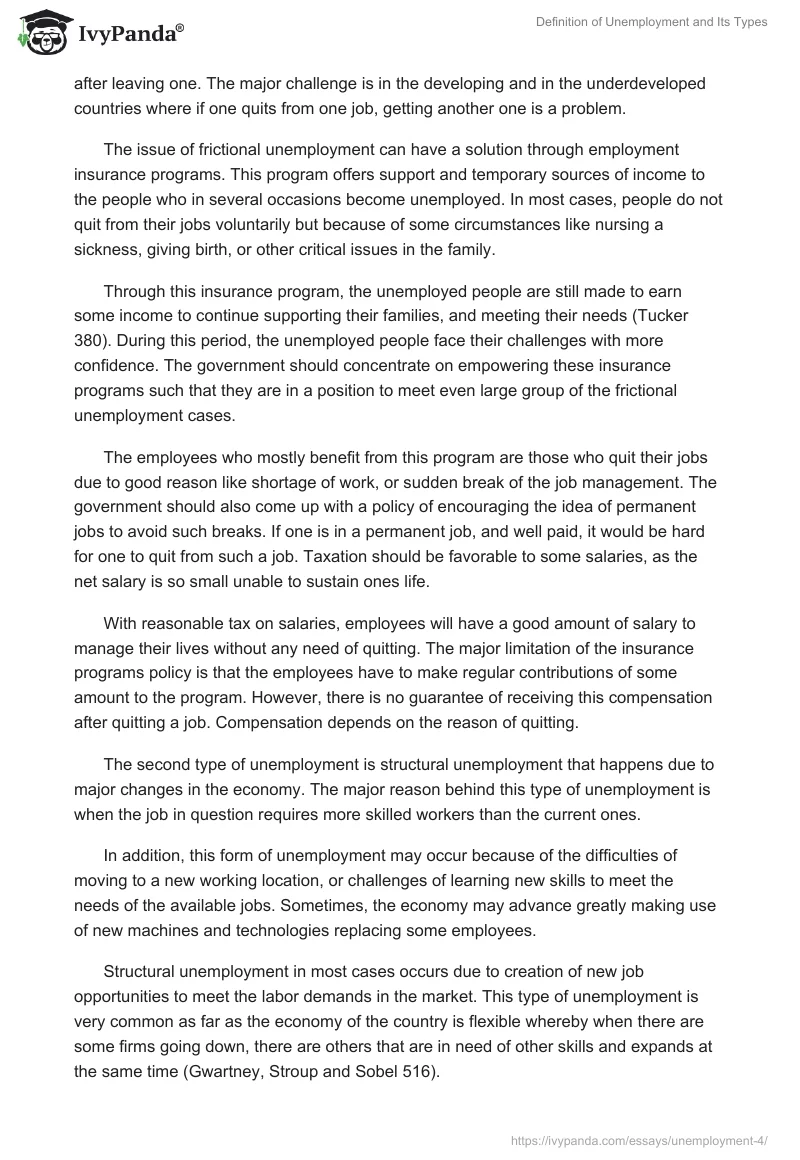 IvyPanda®

Definition of Unemployment and Its Types

after leaving one. The major challenge is in the developing and in the underdeveloped countries where if one quits from one job, getting another one is a problem.

The issue of frictional unemployment can have a solution through employment insurance programs. This program offers support and temporary sources of income to the people who in several occasions become unemployed. In most cases, people do not quit from their jobs voluntarily but because of some circumstances like nursing a sickness, giving birth, or other critical issues in the family.

Through this insurance program, the unemployed people are still made to earn some income to continue supporting their families, and meeting their needs (Tucker 380). During this period, the unemployed people face their challenges with more confidence. The government should concentrate on empowering these insurance programs such that they are in a position to meet even large group of the frictional unemployment cases.

The employees who mostly benefit from this program are those who quit their jobs due to good reason like shortage of work, or sudden break of the job management. The government should also come up with a policy of encouraging the idea of permanent jobs to avoid such breaks. If one is in a permanent job, and well paid, it would be hard for one to quit from such a job. Taxation should be favorable to some salaries, as the net salary is so small unable to sustain ones life.

With reasonable tax on salaries, employees will have a good amount of salary to manage their lives without any need of quitting. The major limitation of the insurance programs policy is that the employees have to make regular contributions of some amount to the program. However, there is no guarantee of receiving this compensation after quitting a job. Compensation depends on the reason of quitting.

The second type of unemployment is structural unemployment that happens due to major changes in the economy. The major reason behind this type of unemployment is when the job in question requires more skilled workers than the current ones.

In addition, this form of unemployment may occur because of the difficulties of moving to a new working location, or challenges of learning new skills to meet the needs of the available jobs. Sometimes, the economy may advance greatly making use of new machines and technologies replacing some employees.

Structural unemployment in most cases occurs due to creation of new job opportunities to meet the labor demands in the market. This type of unemployment is very common as far as the economy of the country is flexible whereby when there are some firms going down, there are others that are in need of other skills and expands at the same time (Gwartney, Stroup and Sobel 516).

https://ivypanda.com/essays/unemployment-4/